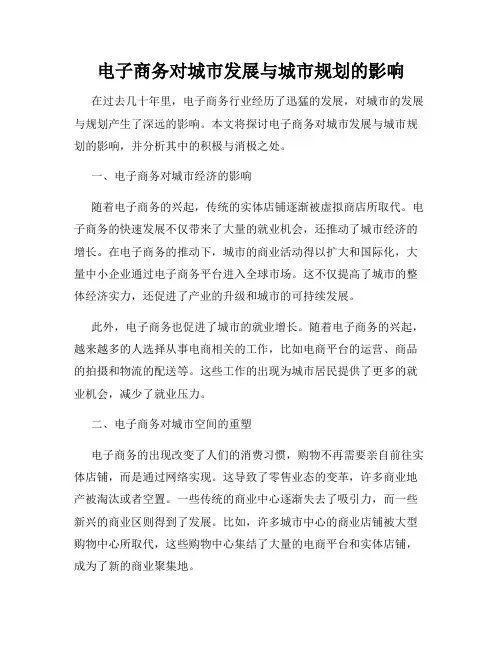 电子商务对城市发展与城市规划的影响

在过去几十年里，电子商务行业经历了迅猛的发展，对城市的发展与规划产生了深远的影响。本文将探讨电子商务对城市发展与城市规划的影响，并分析其中的积极与消极之处。

一、电子商务对城市经济的影响

随着电子商务的兴起，传统的实体店铺逐渐被虚拟商店所取代。电子商务的快速发展不仅带来了大量的就业机会，还推动了城市经济的增长。在电子商务的推动下，城市的商业活动得以扩大和国际化，大量中小企业通过电子商务平台进入全球市场。这不仅提高了城市的整体经济实力，还促进了产业的升级和城市的可持续发展。

此外，电子商务也促进了城市的就业增长。随着电子商务的兴起，越来越多的人选择从事电商相关的工作，比如电商平台的运营、商品的拍摄和物流的配送等。这些工作的出现为城市居民提供了更多的就业机会，减少了就业压力。

二、电子商务对城市空间的重塑

电子商务的出现改变了人们的消费习惯，购物不再需要亲自前往实体店铺，而是通过网络实现。这导致了零售业态的变革，许多商业地产被淘汰或者空置。一些传统的商业中心逐渐失去了吸引力，而一些新兴的商业区则得到了发展。比如，许多城市中心的商业店铺被大型购物中心所取代，这些购物中心集结了大量的电商平台和实体店铺，成为了新的商业聚集地。